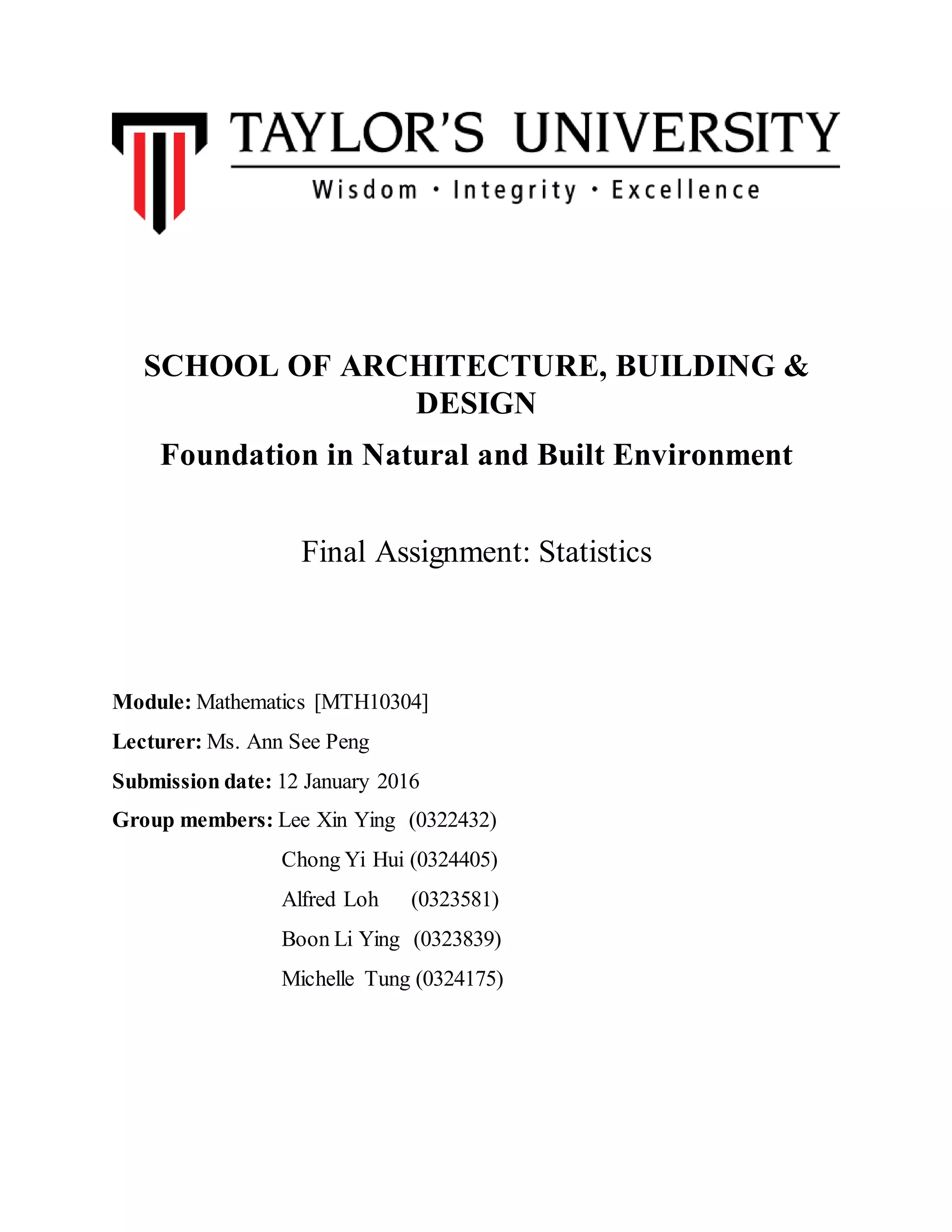 TAYLOR'S UNIVERSITY
Wisdom · Integrity · Excellence

SCHOOL OF ARCHITECTURE, BUILDING & DESIGN

Foundation in Natural and Built Environment

Final Assignment: Statistics

Module: Mathematics [MTH10304]

Lecturer: Ms. Ann See Peng

Submission date: 12 January 2016

Group members: Lee Xin Ying (0322432)

Chong Yi Hui (0324405)

Alfred Loh (0323581)

Boon Li Ying (0323839)

Michelle Tung (0324175)